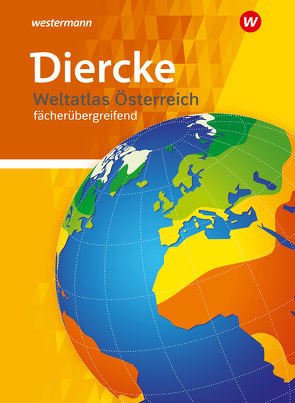 westermann

W

Diercke
Weltatlas Österreich
fächerübergreifend